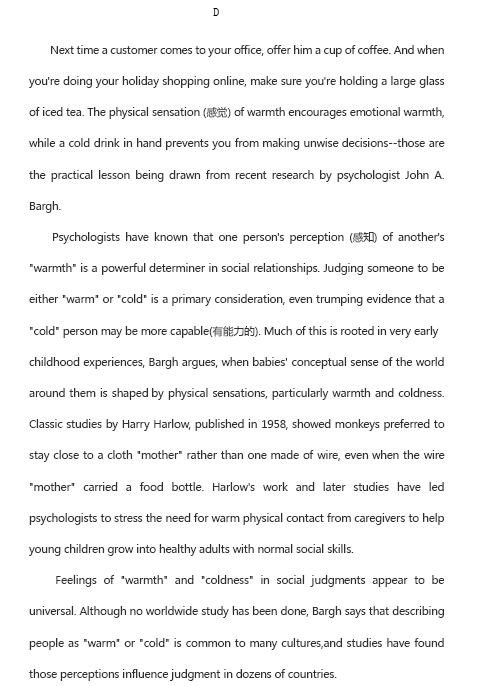 D

Next time a customer comes to your office, offer him a cup of coffee. And when you're doing your holiday shopping online, make sure you're holding a large glass of iced tea. The physical sensation (感觉) of warmth encourages emotional warmth, while a cold drink in hand prevents you from making unwise decisions--those are the practical lesson being drawn from recent research by psychologist John A. Bargh.

Psychologists have known that one person's perception (感知) of another's "warmth" is a powerful determiner in social relationships. Judging someone to be either "warm" or "cold" is a primary consideration, even trumping evidence that a "cold" person may be more capable(有能力的). Much of this is rooted in very early childhood experiences, Bargh argues, when babies' conceptual sense of the world around them is shaped by physical sensations, particularly warmth and coldness. Classic studies by Harry Harlow, published in 1958, showed monkeys preferred to stay close to a cloth "mother" rather than one made of wire, even when the wire "mother" carried a food bottle. Harlow's work and later studies have led psychologists to stress the need for warm physical contact from caregivers to help young children grow into healthy adults with normal social skills.

Feelings of "warmth" and "coldness" in social judgments appear to be universal. Although no worldwide study has been done, Bargh says that describing people as "warm" or "cold" is common to many cultures,and studies have found those perceptions influence judgment in dozens of countries.